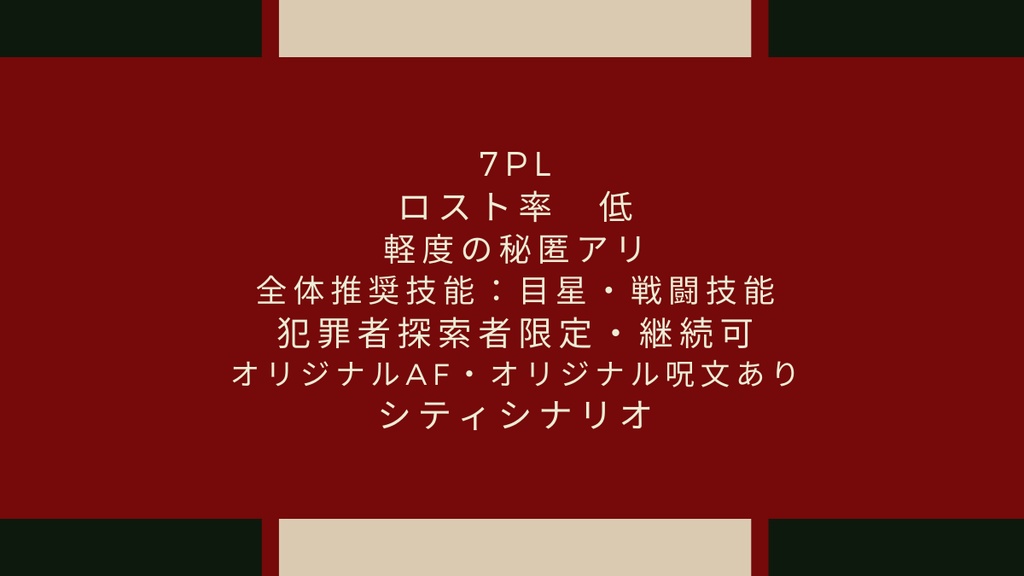 7PL
ロスト率　低
軽度の秘匿アリ
全体推奨技能：目星・戦闘技能
犯罪者探索者限定・継続可
オリジナルAF・オリジナル呪文あり
シティシナリオ